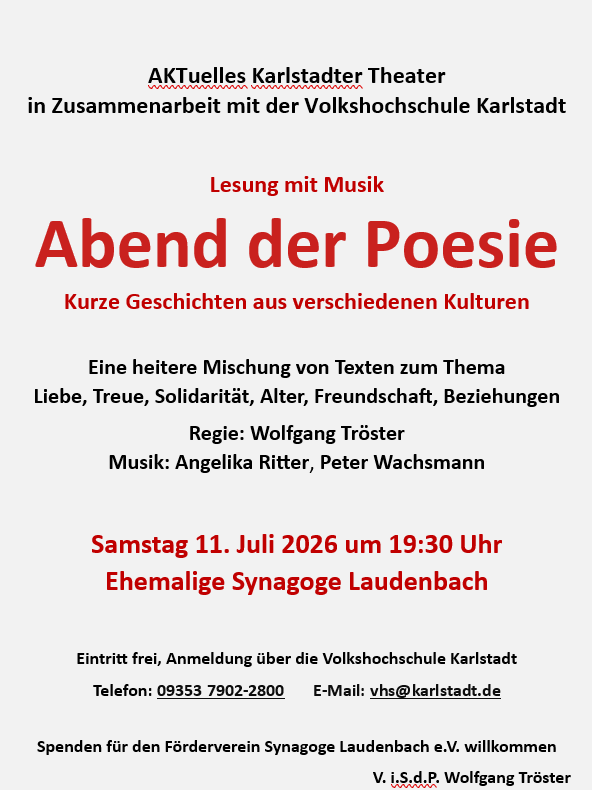 AKTuelles Karlstadter Theater
in Zusammenarbeit mit der Volkshochschule Karlstadt

Lesung mit Musik

Abend der Poesie

Kurze Geschichten aus verschiedenen Kulturen

Eine heitere Mischung von Texten zum Thema
Liebe, Treue, Solidarität, Alter, Freundschaft, Beziehungen

Regie: Wolfgang Tröster
Musik: Angelika Ritter, Peter Wachsmann

Samstag 11. Juli 2026 um 19:30 Uhr
Ehemalige Synagoge Laudenbach

Eintritt frei, Anmeldung über die Volkshochschule Karlstadt

Telefon: 09353 7902-2800 E-Mail: vhs@karlstadt.de

Spenden für den Förderverein Synagoge Laudenbach e.V. willkommen

V. i.S.d.P. Wolfgang Tröster